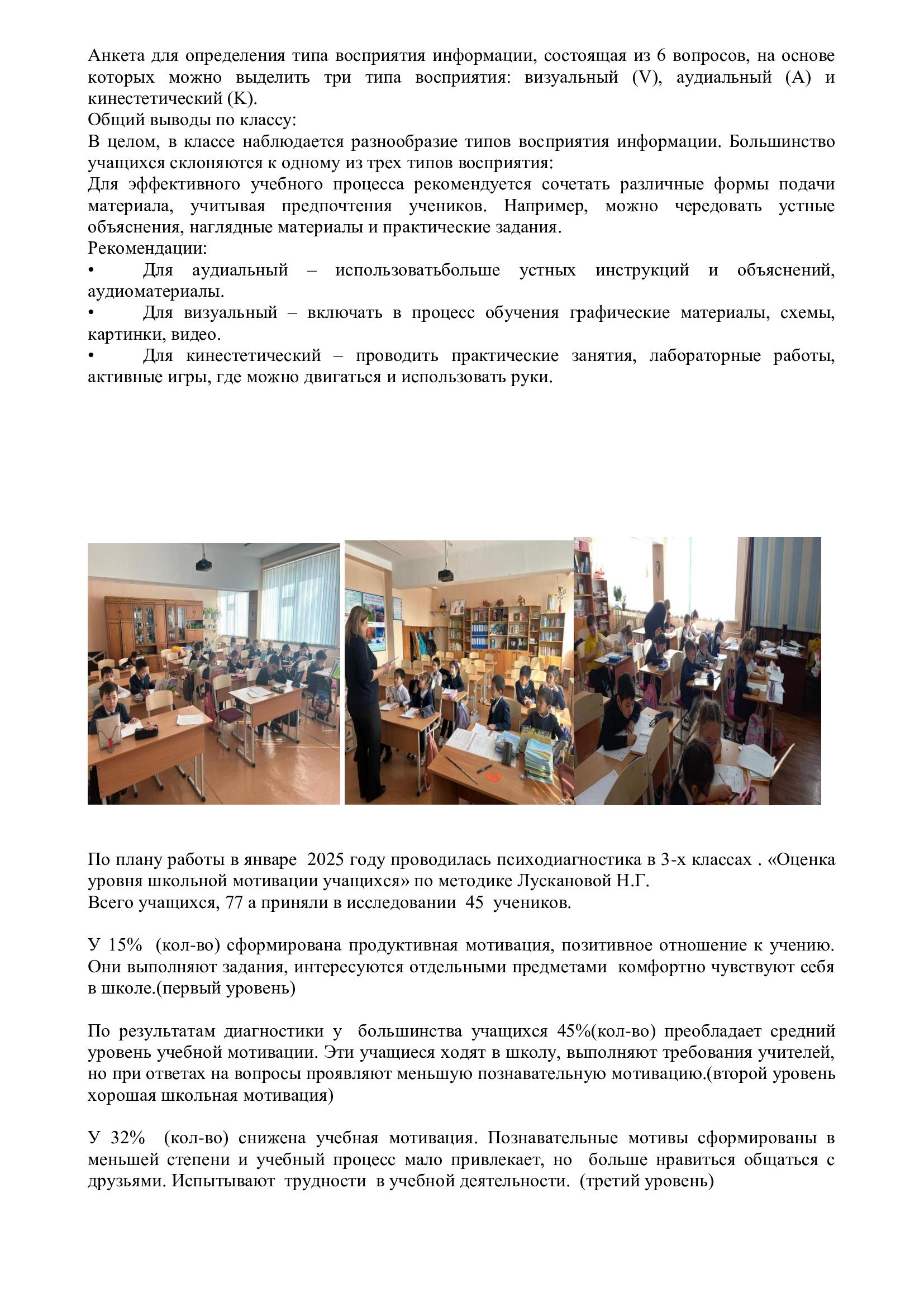 Анкета для определения типа восприятия информации, состоящая из 6 вопросов, на основе которых можно выделить три типа восприятия: визуальный (V), аудиальный (A) и кинестетический (K).
Общий выводы по классу:
В целом, в классе наблюдается разнообразие типов восприятия информации. Большинство учащихся склоняются к одному из трех типов восприятия:
Для эффективного учебного процесса рекомендуется сочетать различные формы подачи материала, учитывая предпочтения учеников. Например, можно чередовать устные объяснения, наглядные материалы и практические задания.
Рекомендации:
• Для аудиальный – использоватьбольше устных инструкций и объяснений, аудиоматериалы.
• Для визуальный – включать в процесс обучения графические материалы, схемы, картинки, видео.
• Для кинестетический – проводить практические занятия, лабораторные работы, активные игры, где можно двигаться и использовать руки.

По плану работы в январе 2025 году проводилась психодиагностика в 3-х классах . «Оценка уровня школьной мотивации учащихся» по методике Лускановой Н.Г.
Всего учащихся, 77 а приняли в исследовании 45 учеников.

У 15% (кол-во) сформирована продуктивная мотивация, позитивное отношение к учению. Они выполняют задания, интересуются отдельными предметами комфортно чувствуют себя в школе.(первый уровень)

По результатам диагностики у большинства учащихся 45%(кол-во) преобладает средний уровень учебной мотивации. Эти учащиеся ходят в школу, выполняют требования учителей, но при ответах на вопросы проявляют меньшую познавательную мотивацию.(второй уровень хорошая школьная мотивация)

У 32% (кол-во) снижена учебная мотивация. Познавательные мотивы сформированы в меньшей степени и учебный процесс мало привлекает, но больше нравиться общаться с друзьями. Испытывают трудности в учебной деятельности. (третий уровень)